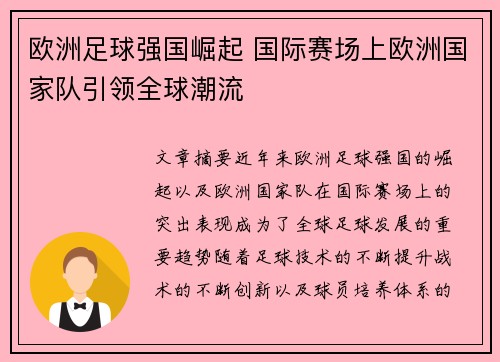 欧洲足球强国崛起 国际赛场上欧洲国家队引领全球潮流

文章摘要近年来欧洲足球强国的崛起以及欧洲国家队在国际赛场上的突出表现成为了全球足球发展的重要趋势随着足球技术的不断提升战术的不断创新以及球员培养体系的